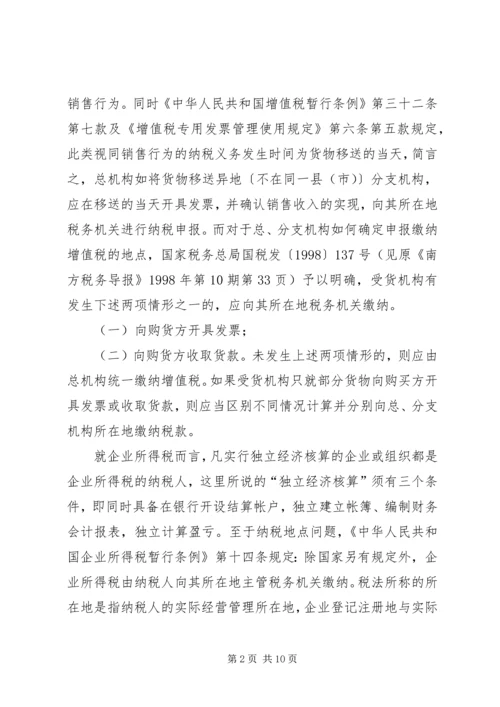 销售行为。同时《中华人民共和国增值税暂行条例》第三十二条第七款及《增值税专用发票管理使用规定》第六条第五款规定，此类视同销售行为的纳税义务发生时间为货物移送的当天，简言之，总机构如将货物移送异地〔不在同一县（市）〕分支机构，应在移送的当天开具发票，并确认销售收入的实现，向其所在地税务机关进行纳税申报。而对于总、分支机构如何确定申报缴纳增值税的地点，国家税务总局国税发〔1998〕137号（见原《南方税务导报》1998年第10期第33页）予以明确，受货机构有发生下述两项情形之一的，应向其所在地税务机关缴纳。

（一）向购货方开具发票；

（二）向购货方收取货款。未发生上述两项情形的，则应由总机构统一缴纳增值税。如果受货机构只就部分货物向购买方开具发票或收取货款，则应当区别不同情况计算并分别向总、分支机构所在地缴纳税款。

就企业所得税而言，凡实行独立经济核算的企业或组织都是企业所得税的纳税人，这里所说的“独立经济核算”须有三个条件，即同时具备在银行开设结算帐户，独立建立帐簿、编制财务会计报表，独立计算盈亏。至于纳税地点问题，《中华人民共和国企业所得税暂行条例》第十四条规定：除国家另有规定外，企业所得税由纳税人向其所在地主管税务机关缴纳。税法所称的所在地是指纳税人的实际经营管理所在地，企业登记注册地与实际

第2页 共10页